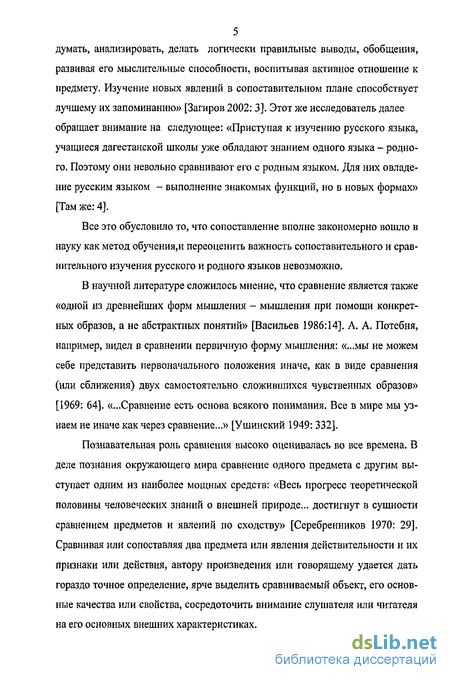 5

думать, анализировать, делать логически правильные выводы, обобщения, развивая его мыслительные способности, воспитывая активное отношение к предмету. Изучение новых явлений в сопоставительном плане способствует лучшему их запоминанию» [Загиров 2002: 3]. Этот же исследователь далее обращает внимание на следующее: «Приступая к изучению русского языка, учащиеся дагестанской школы уже обладают знанием одного языка – родного. Поэтому они невольно сравнивают его с родным языком. Для них овладение русским языком – выполнение знакомых функций, но в новых формах» [Там же: 4].

Все это обусловило то, что сопоставление вполне закономерно вошло в науку как метод обучения,и переоценить важность сопоставительного и сравнительного изучения русского и родного языков невозможно.

В научной литературе сложилось мнение, что сравнение является также «одной из древнейших форм мышления – мышления при помощи конкретных образов, а не абстрактных понятий» [Васильев 1986:14]. А. А. Потебня, например, видел в сравнении первичную форму мышления: «...мы не можем себе представить первоначального положения иначе, как в виде сравнения (или сближения) двух самостоятельно сложившихся чувственных образов» [1969: 64]. «...Сравнение есть основа всякого понимания. Все в мире мы узнаем не иначе как через сравнение...» [Ушинский 1949: 332].

Познавательная роль сравнения высоко оценивалась во все времена. В деле познания окружающего мира сравнение одного предмета с другим выступает одним из наиболее мощных средств: «Весь прогресс теоретической половины человеческих знаний о внешней природе... достигнут в сущности сравнением предметов и явлений по сходству» [Серебренников 1970: 29]. Сравнивая или сопоставляя два предмета или явления действительности и их признаки или действия, автору произведения или говорящему удается дать гораздо точное определение, ярче выделить сравниваемый объект, его основные качества или свойства, сосредоточить внимание слушателя или читателя на его основных внешних характеристиках.

dsLib.net
библиотека диссертаций